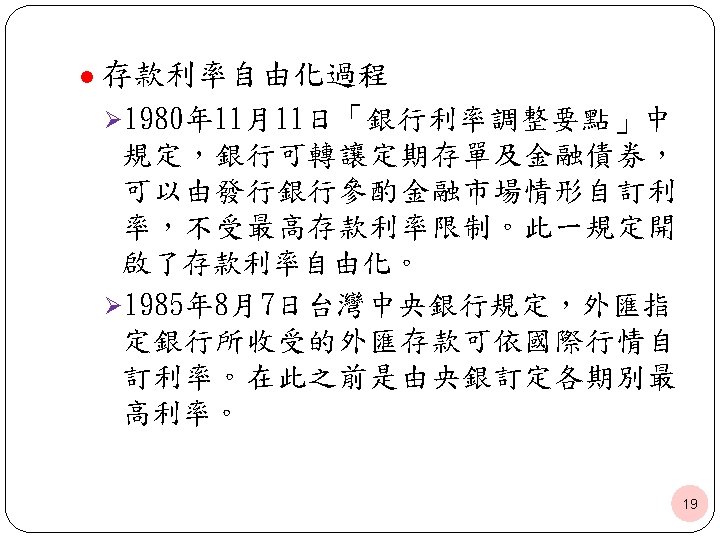 • 存款利率自由化過程

➢1980年11月11日「銀行利率調整要點」中規定，銀行可轉讓定期存單及金融債券，可以由發行銀行參酌金融市場情形自訂利率，不受最高存款利率限制。此一規定開啟了存款利率自由化。

➢1985年8月7日台灣中央銀行規定，外匯指定銀行所收受的外匯存款可依國際行情自訂利率。在此之前是由央銀訂定各期別最高利率。

19